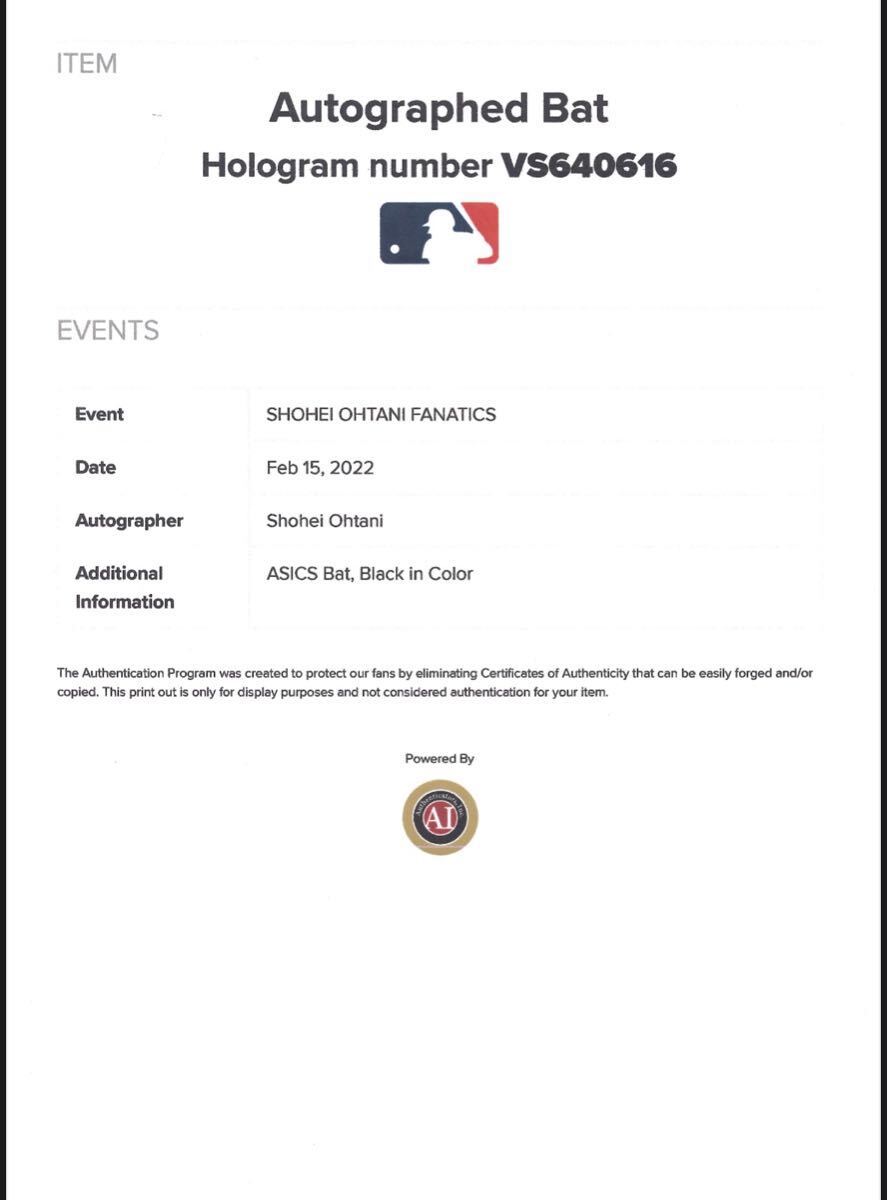 ITEM

Autographed Bat

Hologram number VS640616

EVENTS

| Event | SHOHEI OHTANI FANATICS |
|---|---|
| Date | Feb 15, 2022 |
| Autographer | Shohei Ohtani |
| Additional Information | ASICS Bat, Black in Color |

The Authentication Program was created to protect our fans by eliminating Certificates of Authenticity that can be easily forged and/or copied. This print out is only for display purposes and not considered authentication for your item.

Powered By

Authenticators, Inc.

AI